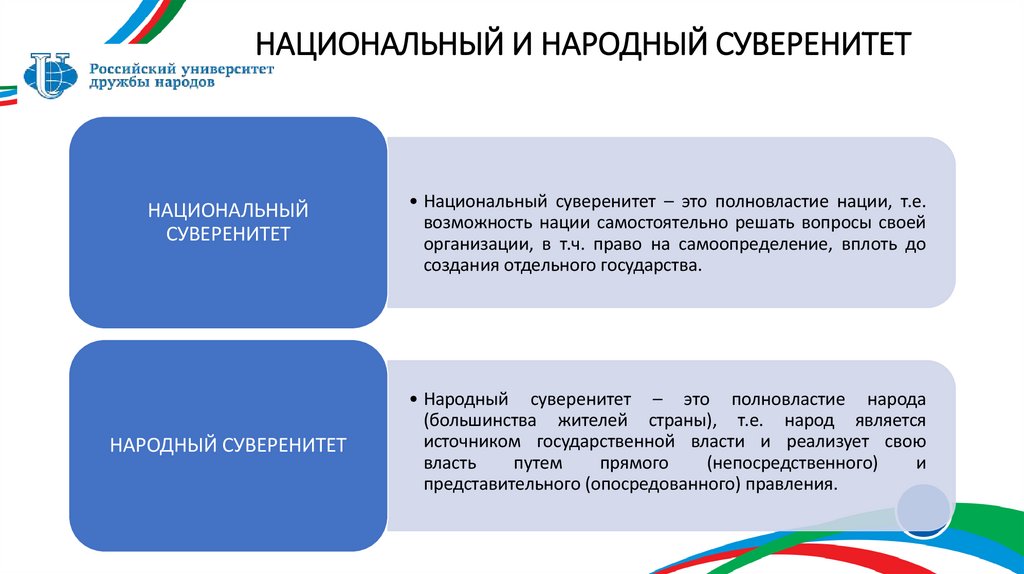 Российский университет дружбы народов

НАЦИОНАЛЬНЫЙ И НАРОДНЫЙ СУВЕРЕНИТЕТ

НАЦИОНАЛЬНЫЙ СУВЕРЕНИТЕТ

• Национальный суверенитет – это полновластие нации, т.е. возможность нации самостоятельно решать вопросы своей организации, в т.ч. право на самоопределение, вплоть до создания отдельного государства.

НАРОДНЫЙ СУВЕРЕНИТЕТ

• Народный суверенитет – это полновластие народа (большинства жителей страны), т.е. народ является источником государственной власти и реализует свою власть путем прямого (непосредственного) и представительного (опосредованного) правления.